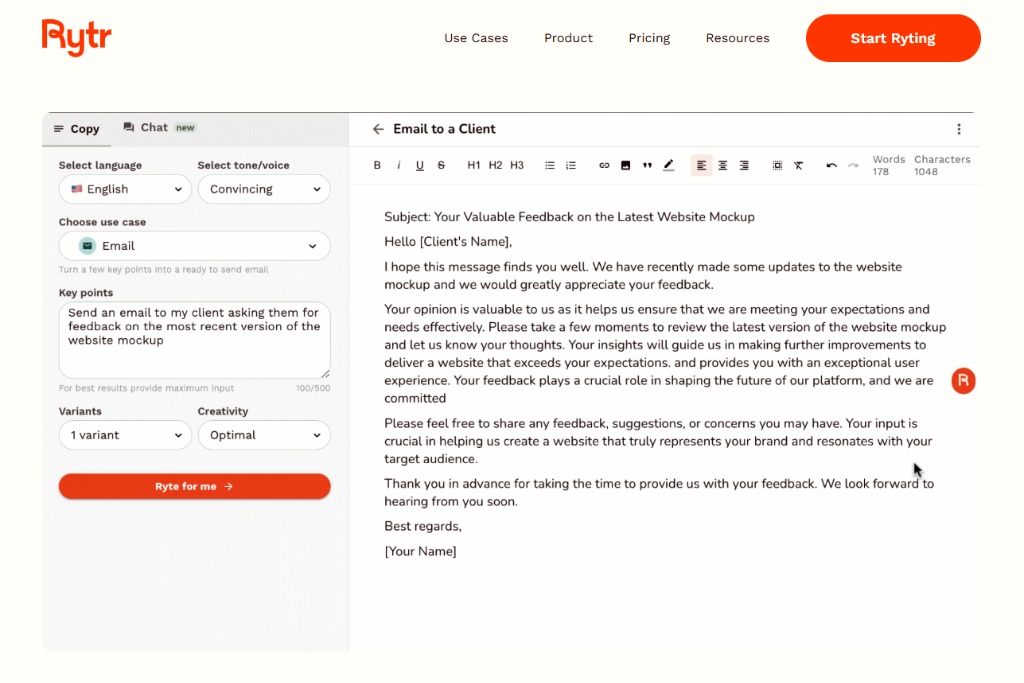 Rytr

Use Cases Product Pricing Resources

Start Ryting

Copy Chat new

Select language
English

Select tone/voice
Convincing

Choose use case
Email

Turn a few key points into a ready to send email

Key points
Send an email to my client asking them for feedback on the most recent version of the website mockup

For best results provide maximum input 100/500

Variants
1 variant

Creativity
Optimal

Ryte for me →

← Email to a Client

B i U S H1 H2 H3

Words 178 Characters 1048

Subject: Your Valuable Feedback on the Latest Website Mockup

Hello [Client's Name],

I hope this message finds you well. We have recently made some updates to the website mockup and we would greatly appreciate your feedback.

Your opinion is valuable to us as it helps us ensure that we are meeting your expectations and needs effectively. Please take a few moments to review the latest version of the website mockup and let us know your thoughts. Your insights will guide us in making further improvements to deliver a website that exceeds your expectations. and provides you with an exceptional user experience. Your feedback plays a crucial role in shaping the future of our platform, and we are committed

Please feel free to share any feedback, suggestions, or concerns you may have. Your input is crucial in helping us create a website that truly represents your brand and resonates with your target audience.

Thank you in advance for taking the time to provide us with your feedback. We look forward to hearing from you soon.

Best regards,

[Your Name]

R